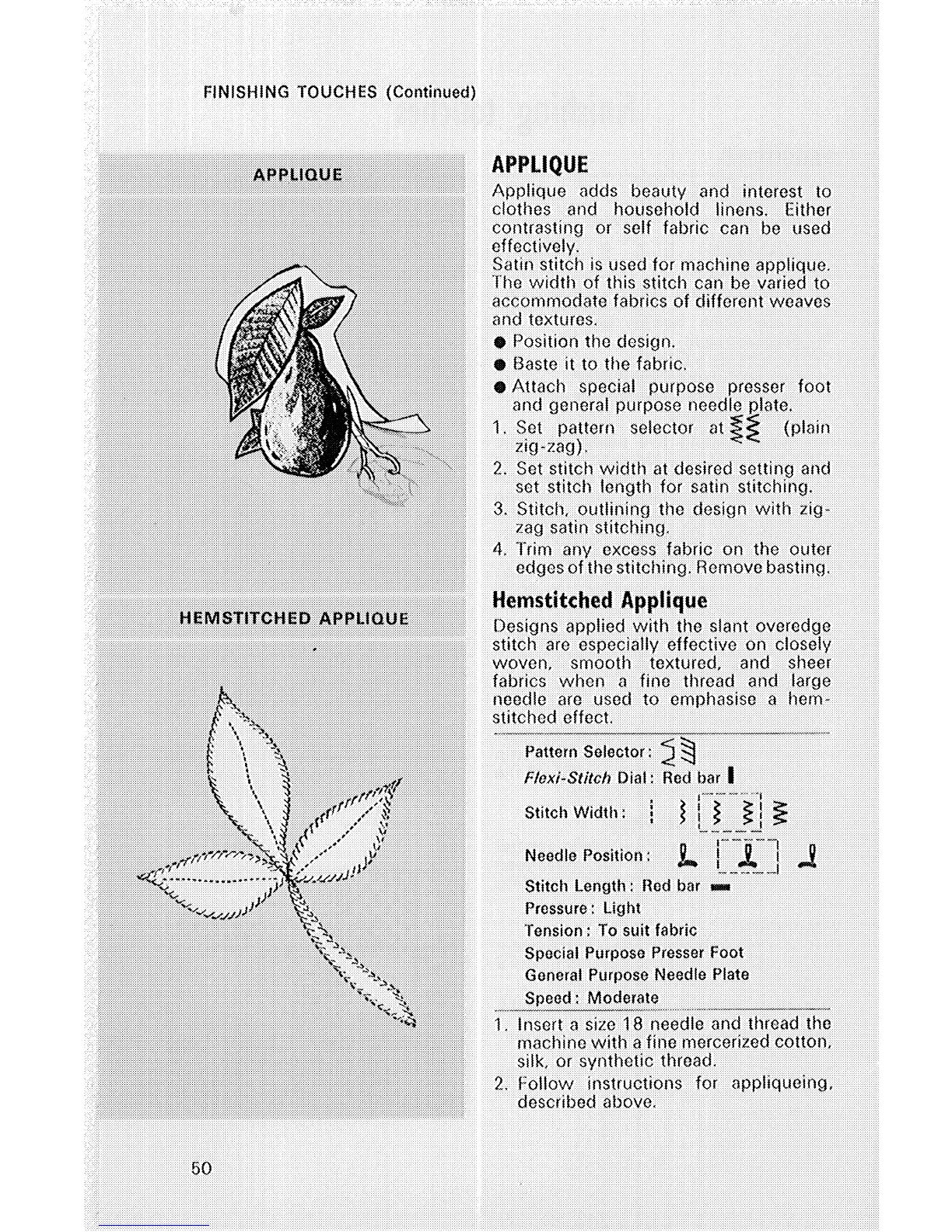 FINISHING TOUCHES (Continued)

APPLIQUE

HEMSTITCHED APPLIQUE

APPLIQUE

Applique adds beauty and interest to clothes and household linens. Either contrasting or self fabric can be used effectively.
Satin stitch is used for machine applique. The width of this stitch can be varied to accommodate fabrics of different weaves and textures.

● Position the design.
● Baste it to the fabric.
● Attach special purpose presser foot and general purpose needle plate.

1. Set pattern selector at (plain zig-zag).
2. Set stitch width at desired setting and set stitch length for satin stitching.
3. Stitch, outlining the design with zig-zag satin stitching.
4. Trim any excess fabric on the outer edges of the stitching. Remove basting.

Hemstitched Applique

Designs applied with the slant overedge stitch are especially effective on closely woven, smooth textured, and sheer fabrics when a fine thread and large needle are used to emphasise a hemstitched effect.

Pattern Selector:
Flexi-Stitch Dial: Red bar
Stitch Width:
Needle Position:
Stitch Length: Red bar
Pressure: Light
Tension: To suit fabric
Special Purpose Presser Foot
General Purpose Needle Plate
Speed: Moderate

1. Insert a size 18 needle and thread the machine with a fine mercerized cotton, silk, or synthetic thread.
2. Follow instructions for appliqueing, described above.

50